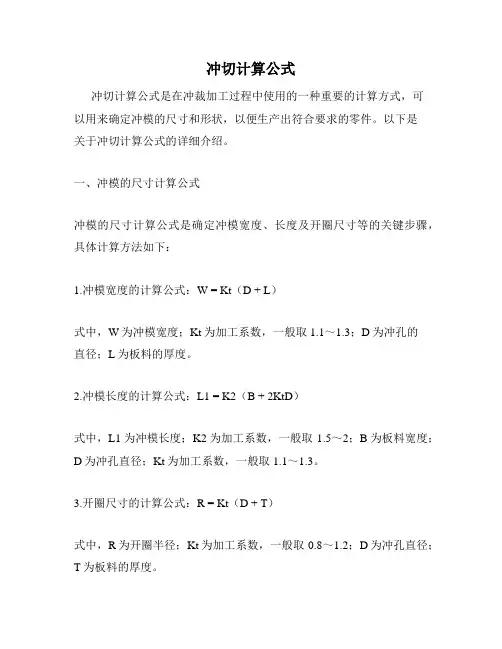 冲切计算公式

冲切计算公式是在冲裁加工过程中使用的一种重要的计算方式，可以用来确定冲模的尺寸和形状，以便生产出符合要求的零件。以下是关于冲切计算公式的详细介绍。

一、冲模的尺寸计算公式

冲模的尺寸计算公式是确定冲模宽度、长度及开圈尺寸等的关键步骤，具体计算方法如下：

1.冲模宽度的计算公式：W = Kt（D + L）

式中，W 为冲模宽度；Kt 为加工系数，一般取 1.1～1.3；D 为冲孔的直径；L 为板料的厚度。

2.冲模长度的计算公式：L1 = K2（B + 2KtD）

式中，L1 为冲模长度；K2 为加工系数，一般取 1.5～2；B 为板料宽度；D 为冲孔直径；Kt 为加工系数，一般取 1.1～1.3。

3.开圈尺寸的计算公式：R = Kt（D + T）

式中，R 为开圈半径；Kt 为加工系数，一般取 0.8～1.2；D 为冲孔直径；T 为板料的厚度。